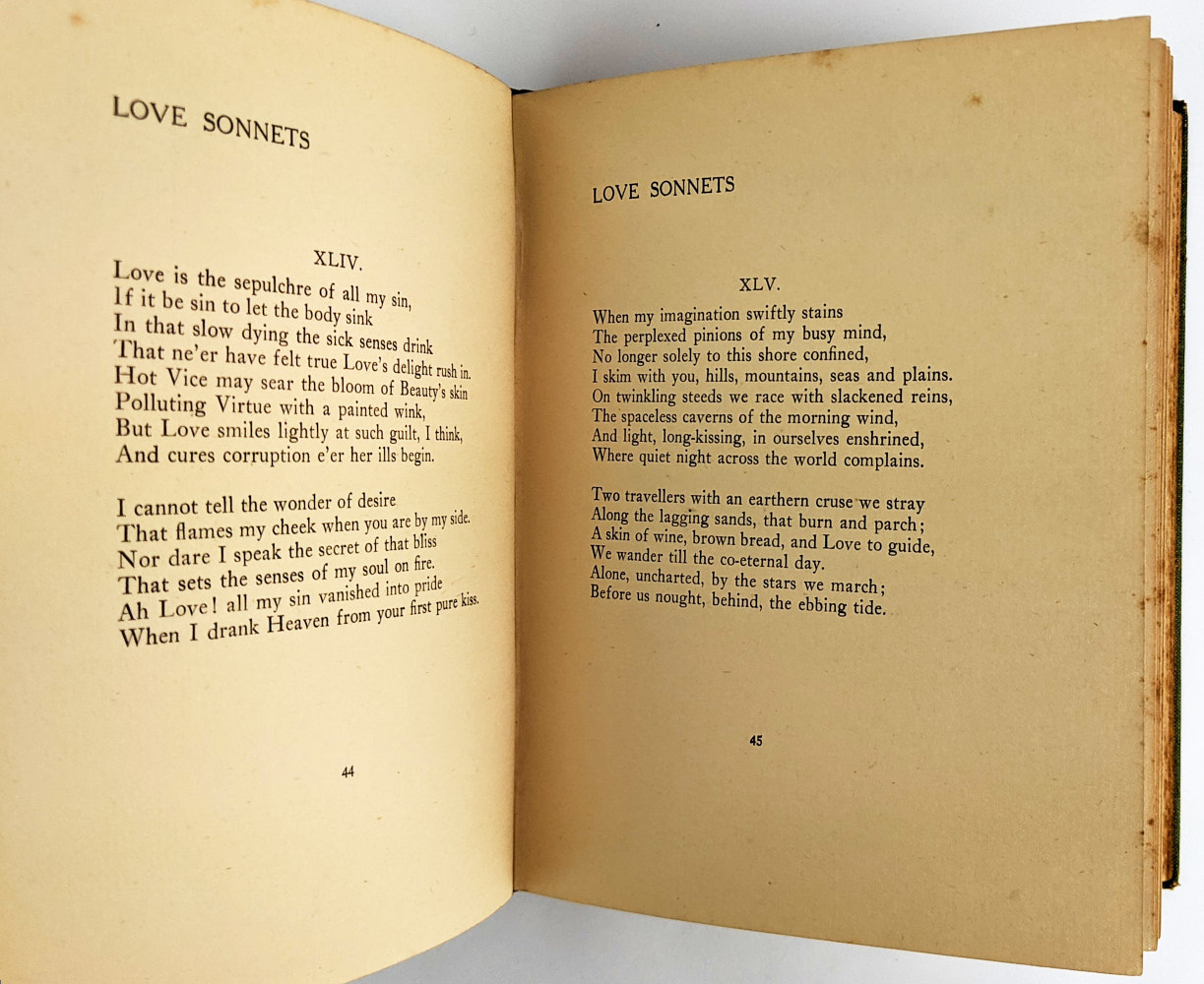 LOVE SONNETS

XLIV.

Love is the sepulchre of all my sin,
If it be sin to let the body sink
In that slow dying the sick senses drink
That ne'er have felt true Love's delight rush in.
Hot Vice may sear the bloom of Beauty's skin
Polluting Virtue with a painted wink,
But Love smiles lightly at such guilt, I think,
And cures corruption e'er her ills begin.

I cannot tell the wonder of desire
That flames my cheek when you are by my side.
Nor dare I speak the secret of that bliss
That sets the senses of my soul on fire.
Ah Love! all my sin vanished into pride
When I drank Heaven from your first pure kiss.

44

LOVE SONNETS

XLV.

When my imagination swiftly stains
The perplexed pinions of my busy mind,
No longer solely to this shore confined,
I skim with you, hills, mountains, seas and plains.
On twinkling steeds we race with slackened reins,
The spaceless caverns of the morning wind,
And light, long-kissing, in ourselves enshrined,
Where quiet night across the world complains.

Two travellers with an earthern cruse we stray
Along the lagging sands, that burn and parch;
A skin of wine, brown bread, and Love to guide,
We wander till the co-eternal day.
Alone, uncharted, by the stars we march;
Before us nought, behind, the ebbing tide.

45